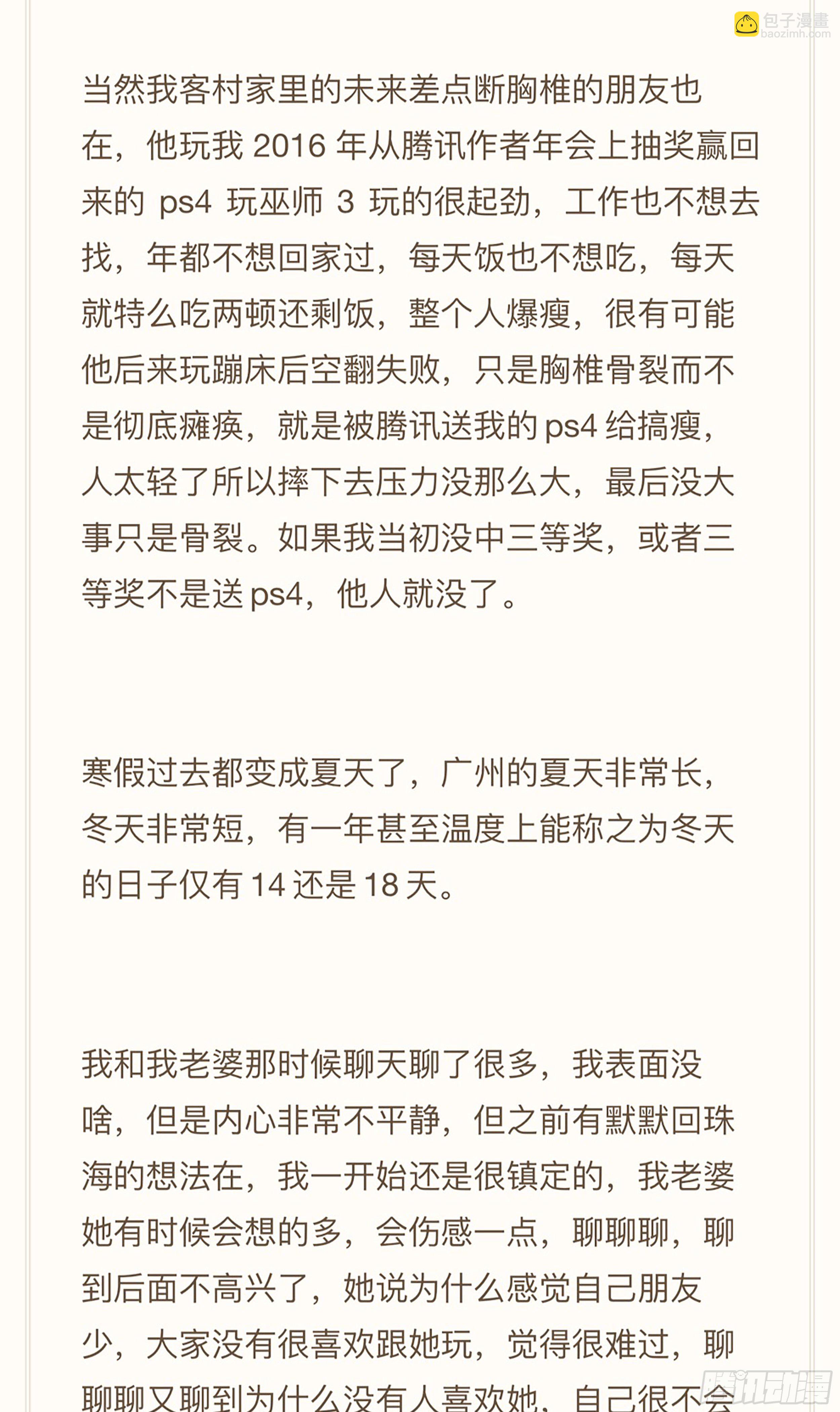 包子漫畫
baozimh.com

当然我客村家里的未来差点断胸椎的朋友也在，他玩我 2016 年从腾讯作者年会上抽奖赢回来的 ps4 玩巫师 3 玩的很起劲，工作也不想去找，年都不想回家过，每天饭也不想吃，每天就特么吃两顿还剩饭，整个人爆瘦，很有可能他后来玩蹦床后空翻失败，只是胸椎骨裂而不是彻底瘫痪，就是被腾讯送我的 ps4 给搞瘦，人太轻了所以摔下去压力没那么大，最后没大事只是骨裂。如果我当初没中三等奖，或者三等奖不是送 ps4，他人就没了。

寒假过去都变成夏天了，广州的夏天非常长，冬天非常短，有一年甚至温度上能称之为冬天的日子仅有 14 还是 18 天。

我和我老婆那时候聊天聊了很多，我表面没啥，但是内心非常不平静，但之前有默默回珠海的想法在，我一开始还是很镇定的，我老婆她有时候会想的多，会伤感一点，聊聊聊，聊到后面不高兴了，她说为什么感觉自己朋友少，大家没有很喜欢跟她玩，觉得很难过，聊聊聊又聊到为什么没有人喜欢她，自己很不会

腾讯动漫